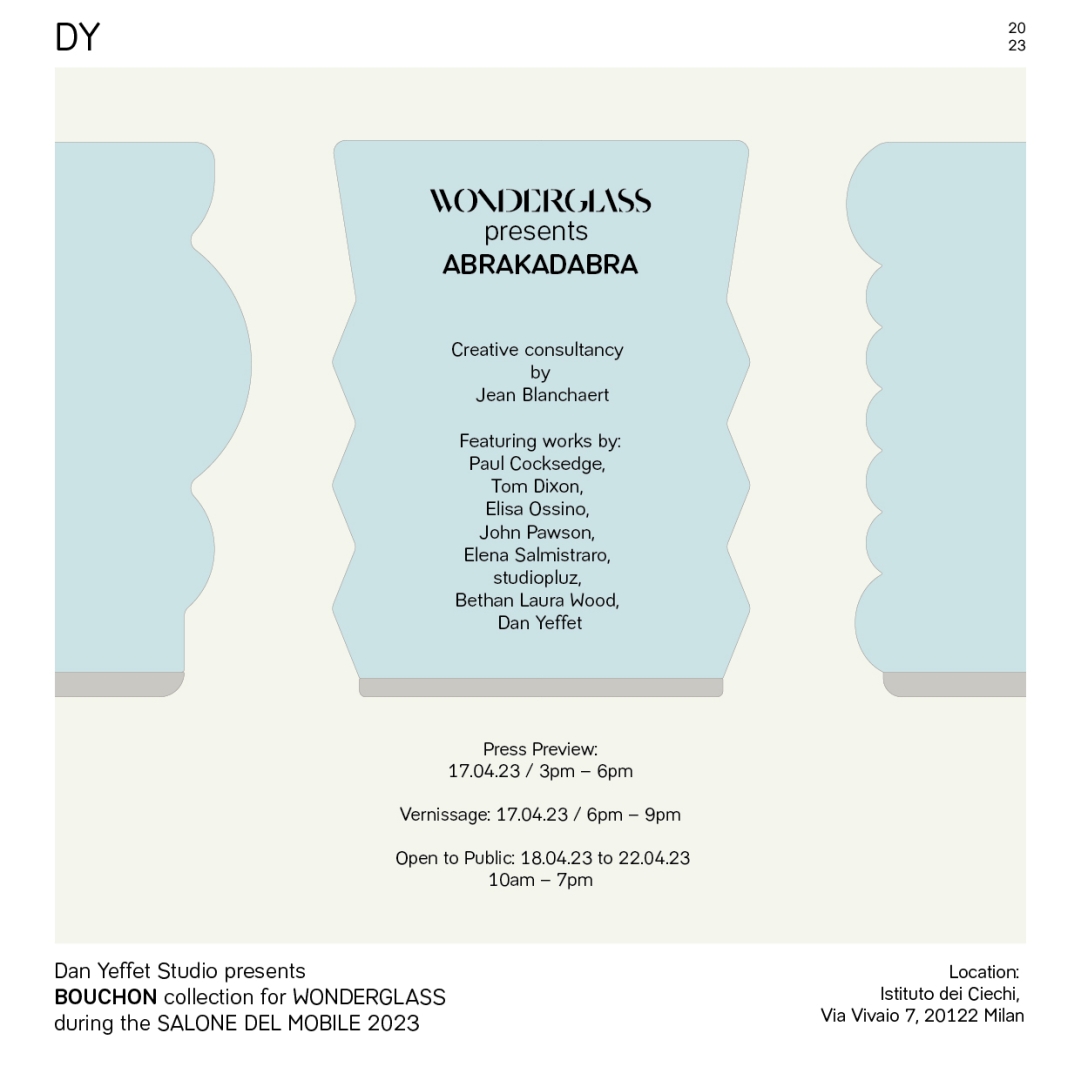 DY

20
23

WONDERGLASS
presents
ABRAKADABRA

Creative consultancy
by
Jean Blanchaert

Featuring works by:
Paul Cocksedge,
Tom Dixon,
Elisa Ossino,
John Pawson,
Elena Salmistraro,
studiopluz,
Bethan Laura Wood,
Dan Yeffet

Press Preview:
17.04.23 / 3pm – 6pm

Vernissage: 17.04.23 / 6pm – 9pm

Open to Public: 18.04.23 to 22.04.23
10am – 7pm

Dan Yeffet Studio presents
BOUCHON collection for WONDERGLASS
during the SALONE DEL MOBILE 2023

Location:
Istituto dei Ciechi,
Via Vivaio 7, 20122 Milan